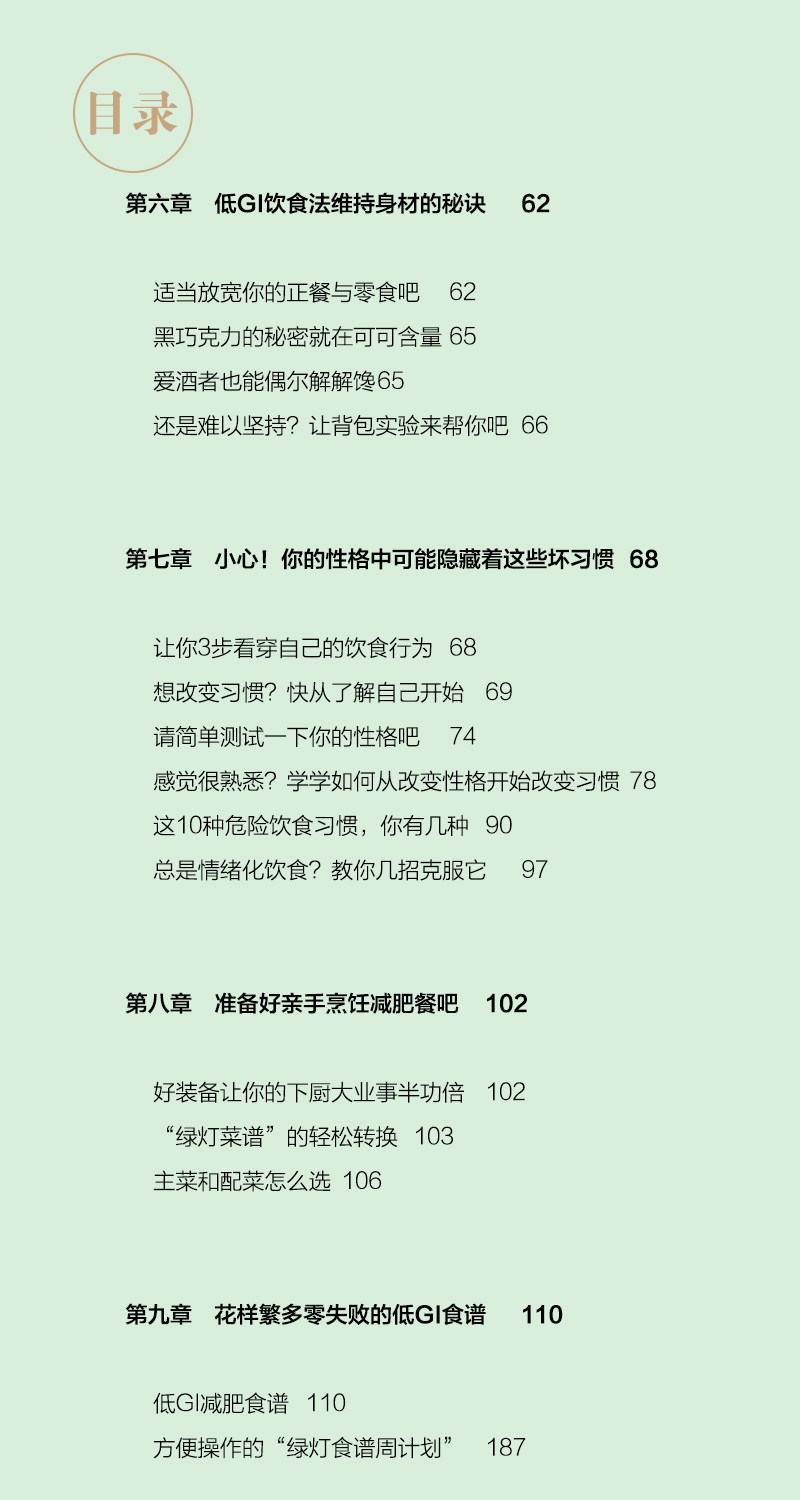 目录

第六章 低GI饮食法维持身材的秘诀 62

适当放宽你的正餐与零食吧 62
黑巧克力的秘密就在可可含量 65
爱酒者也能偶尔解解馋65
还是难以坚持？让背包实验来帮你吧 66

第七章 小心！你的性格中可能隐藏着这些坏习惯 68

让你3步看穿自己的饮食行为 68
想改变习惯？快从了解自己开始 69
请简单测试一下你的性格吧 74
感觉很熟悉？学学如何从改变性格开始改变习惯 78
这10种危险饮食习惯，你有几种 90
总是情绪化饮食？教你几招克服它 97

第八章 准备好亲手烹饪减肥餐吧 102

好装备让你的下厨大业事半功倍 102
“绿灯菜谱”的轻松转换 103
主菜和配菜怎么选 106

第九章 花样繁多零失败的低GI食谱 110

低GI减肥食谱 110
方便操作的“绿灯食谱周计划” 187